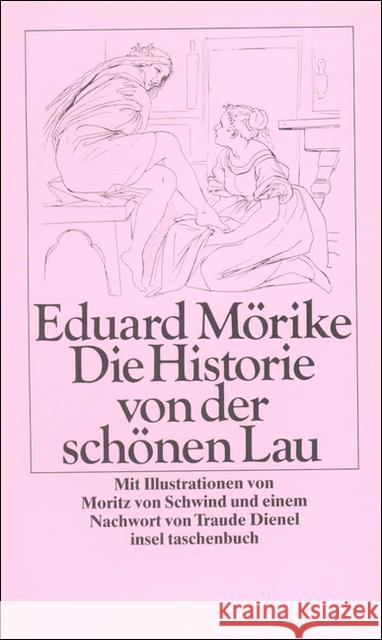 Eduard Mörike
Die Historie
von der
schönen Lau

Mit Illustrationen von
Moritz von Schwind und einem
Nachwort von Traude Dienel
insel taschenbuch